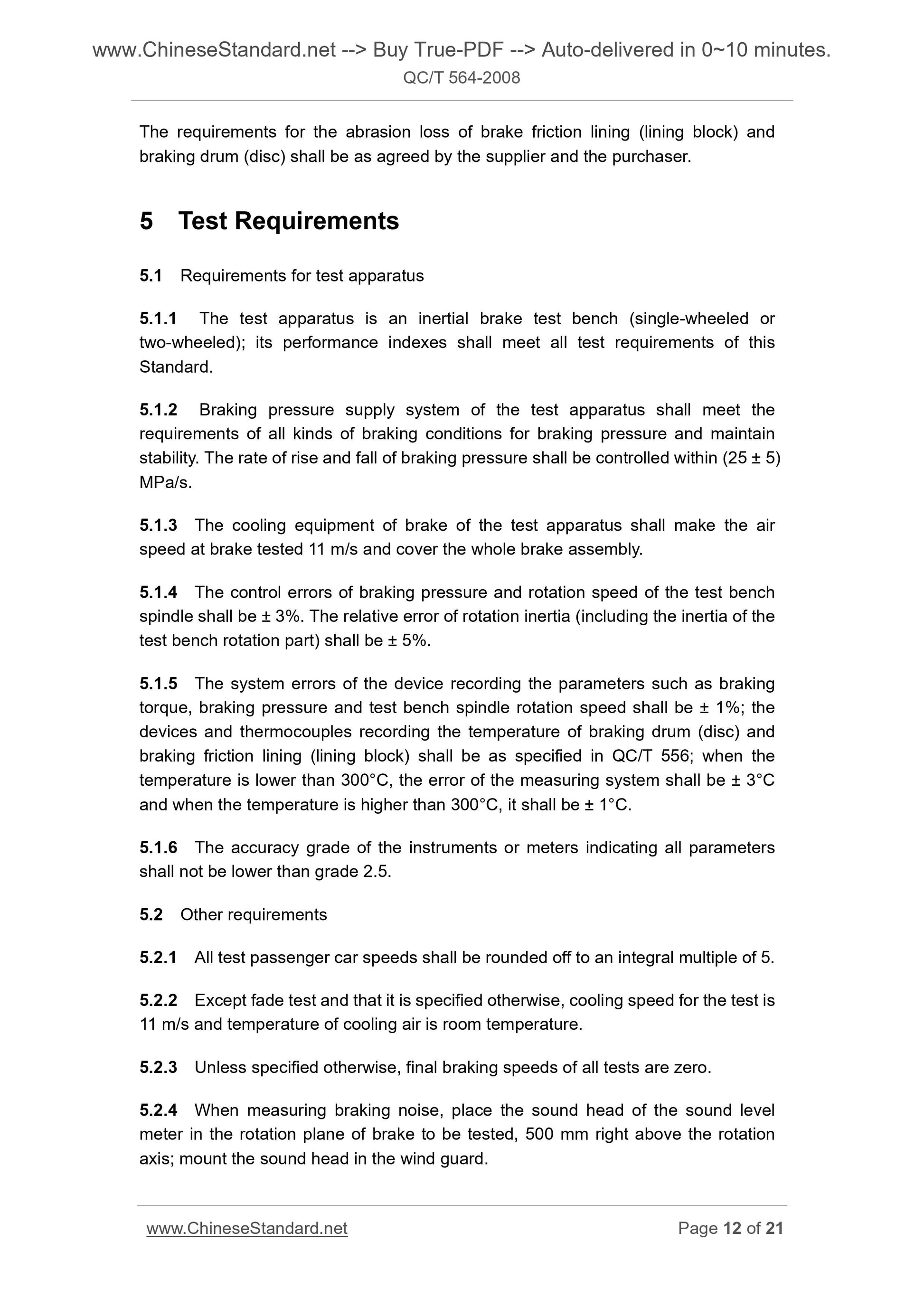 www.ChineseStandard.net --> Buy True-PDF --> Auto-delivered in 0~10 minutes.
QC/T 564-2008

The requirements for the abrasion loss of brake friction lining (lining block) and braking drum (disc) shall be as agreed by the supplier and the purchaser.

5 Test Requirements

5.1 Requirements for test apparatus

5.1.1 The test apparatus is an inertial brake test bench (single-wheeled or two-wheeled); its performance indexes shall meet all test requirements of this Standard.

5.1.2 Braking pressure supply system of the test apparatus shall meet the requirements of all kinds of braking conditions for braking pressure and maintain stability. The rate of rise and fall of braking pressure shall be controlled within (25 ± 5) MPa/s.

5.1.3 The cooling equipment of brake of the test apparatus shall make the air speed at brake tested 11 m/s and cover the whole brake assembly.

5.1.4 The control errors of braking pressure and rotation speed of the test bench spindle shall be ± 3%. The relative error of rotation inertia (including the inertia of the test bench rotation part) shall be ± 5%.

5.1.5 The system errors of the device recording the parameters such as braking torque, braking pressure and test bench spindle rotation speed shall be ± 1%; the devices and thermocouples recording the temperature of braking drum (disc) and braking friction lining (lining block) shall be as specified in QC/T 556; when the temperature is lower than 300°C, the error of the measuring system shall be ± 3°C and when the temperature is higher than 300°C, it shall be ± 1°C.

5.1.6 The accuracy grade of the instruments or meters indicating all parameters shall not be lower than grade 2.5.

5.2 Other requirements

5.2.1 All test passenger car speeds shall be rounded off to an integral multiple of 5.

5.2.2 Except fade test and that it is specified otherwise, cooling speed for the test is 11 m/s and temperature of cooling air is room temperature.

5.2.3 Unless specified otherwise, final braking speeds of all tests are zero.

5.2.4 When measuring braking noise, place the sound head of the sound level meter in the rotation plane of brake to be tested, 500 mm right above the rotation axis; mount the sound head in the wind guard.

www.ChineseStandard.net Page 12 of 21